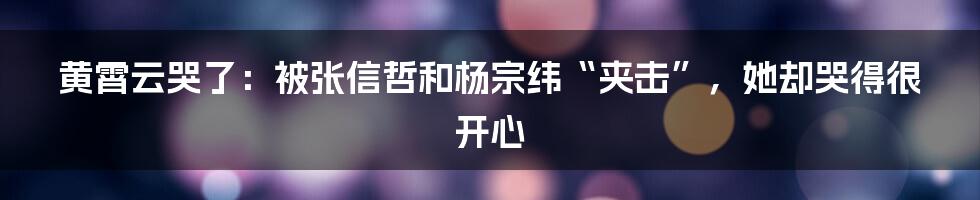 黄霄云哭了：被张信哲和杨宗纬“夹击”，她却哭得很开心